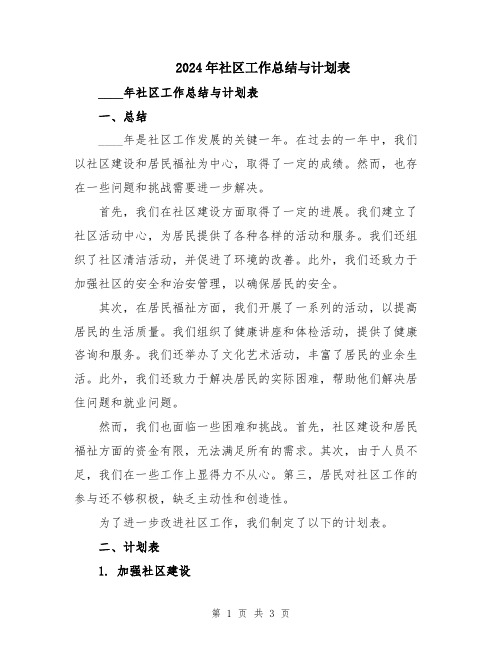 2024年社区工作总结与计划表

____年社区工作总结与计划表

一、总结

____年是社区工作发展的关键一年。在过去的一年中，我们以社区建设和居民福祉为中心，取得了一定的成绩。然而，也存在一些问题和挑战需要进一步解决。

首先，我们在社区建设方面取得了一定的进展。我们建立了社区活动中心，为居民提供了各种各样的活动和服务。我们还组织了社区清洁活动，并促进了环境的改善。此外，我们还致力于加强社区的安全和治安管理，以确保居民的安全。

其次，在居民福祉方面，我们开展了一系列的活动，以提高居民的生活质量。我们组织了健康讲座和体检活动，提供了健康咨询和服务。我们还举办了文化艺术活动，丰富了居民的业余生活。此外，我们还致力于解决居民的实际困难，帮助他们解决居住问题和就业问题。

然而，我们也面临一些困难和挑战。首先，社区建设和居民福祉方面的资金有限，无法满足所有的需求。其次，由于人员不足，我们在一些工作上显得力不从心。第三，居民对社区工作的参与还不够积极，缺乏主动性和创造性。

为了进一步改进社区工作，我们制定了以下的计划表。

二、计划表

1. 加强社区建设

第 1 页 共 3 页